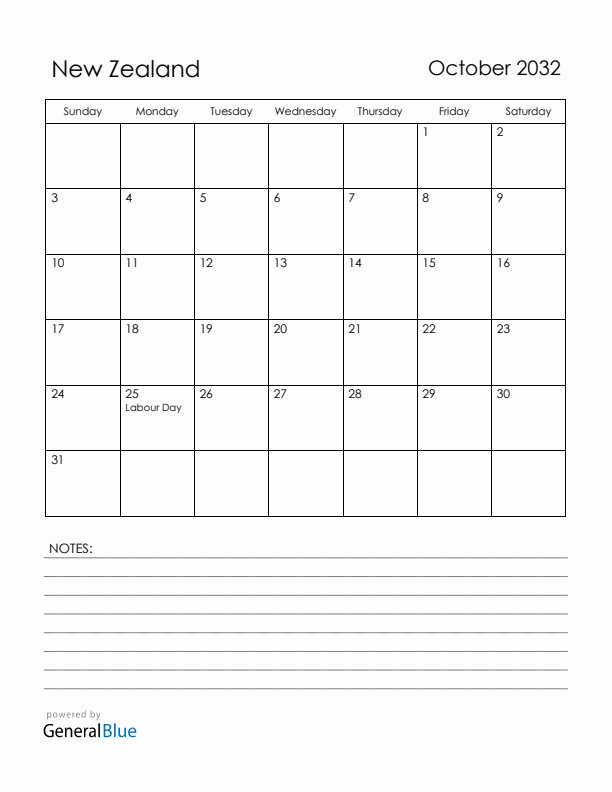 New Zealand

October 2032

| Sunday | Monday | Tuesday | Wednesday | Thursday | Friday | Saturday |
|---|---|---|---|---|---|---|
| | | | | | 1 | 2 |
| 3 | 4 | 5 | 6 | 7 | 8 | 9 |
| 10 | 11 | 12 | 13 | 14 | 15 | 16 |
| 17 | 18 | 19 | 20 | 21 | 22 | 23 |
| 24 | 25 Labour Day | 26 | 27 | 28 | 29 | 30 |
| 31 | | | | | | |

NOTES:

powered by
GeneralBlue